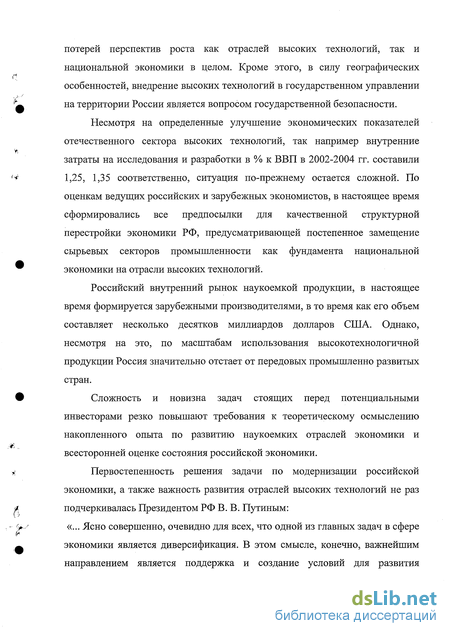 потерей перспектив роста как отраслей высоких технологий, так и национальной экономики в целом. Кроме этого, в силу географических особенностей, внедрение высоких технологий в государственном управлении на территории России является вопросом государственной безопасности.

Несмотря на определенные улучшение экономических показателей отечественного сектора высоких технологий, так например внутренние затраты на исследования и разработки в % к ВВП в 2002-2004 гг. составили 1,25, 1,35 соответственно, ситуация по-прежнему остается сложной. По оценкам ведущих российских и зарубежных экономистов, в настоящее время сформировались все предпосылки для качественной структурной перестройки экономики РФ, предусматривающей постепенное замещение сырьевых секторов промышленности как фундамента национальной экономики на отрасли высоких технологий.

Российский внутренний рынок наукоемкой продукции, в настоящее время формируется зарубежными производителями, в то время как его объем составляет несколько десятков миллиардов долларов США. Однако, несмотря на это, по масштабам использования высокотехнологичной продукции Россия значительно отстает от передовых промышленно развитых стран.

Сложность и новизна задач стоящих перед потенциальными инвесторами резко повышают требования к теоретическому осмыслению накопленного опыта по развитию наукоемких отраслей экономики и всесторонней оценке состояния российской экономики.

Первостепенность решения задачи по модернизации российской экономики, а также важность развития отраслей высоких технологий не раз подчеркивалась Президентом РФ В. В. Путиным:

«... Ясно совершенно, очевидно для всех, что одной из главных задач в сфере экономики является диверсификация. В этом смысле, конечно, важнейшим направлением является поддержка и создание условий для развития

dsLib.net
библиотека диссертаций